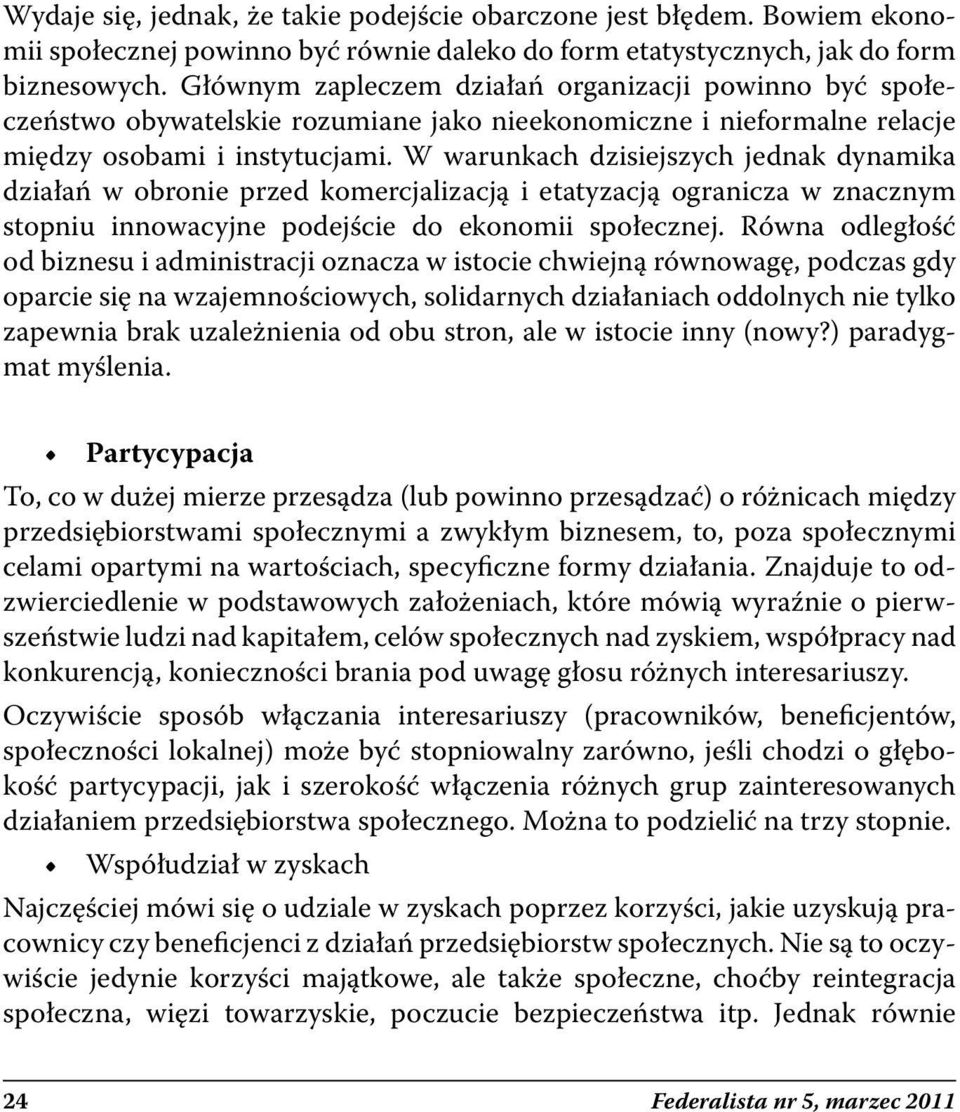 Wydaje się, jednak, że takie podejście obarczone jest błędem. Bowiem ekonomii społecznej powinno być równie daleko do form etatystycznych, jak do form biznesowych. Głównym zapleczem działań organizacji powinno być społeczeństwo obywatelskie rozumiane jako nieekonomiczne i nieformalne relacje między osobami i instytucjami. W warunkach dzisiejszych jednak dynamika działań w obronie przed komercjalizacją i etatyzacją ogranicza w znacznym stopniu innowacyjne podejście do ekonomii społecznej. Równa odległość od biznesu i administracji oznacza w istocie chwiejną równowagę, podczas gdy oparcie się na wzajemnościowych, solidarnych działaniach oddolnych nie tylko zapewnia brak uzależnienia od obu stron, ale w istocie inny (nowy?) paradygmat myślenia.

• Partycypacja

To, co w dużej mierze przesądza (lub powinno przesądzać) o różnicach między przedsiębiorstwami społecznymi a zwykłym biznesem, to, poza społecznymi celami opartymi na wartościach, specyficzne formy działania. Znajduje to odzwierciedlenie w podstawowych założeniach, które mówią wyraźnie o pierwszeństwie ludzi nad kapitałem, celów społecznych nad zyskiem, współpracy nad konkurencją, konieczności brania pod uwagę głosu różnych interesariuszy.

Oczywiście sposób włączania interesariuszy (pracowników, beneficjentów, społeczności lokalnej) może być stopniowalny zarówno, jeśli chodzi o głębokość partycypacji, jak i szerokość włączenia różnych grup zainteresowanych działaniem przedsiębiorstwa społecznego. Można to podzielić na trzy stopnie.

• Współudział w zyskach

Najczęściej mówi się o udziale w zyskach poprzez korzyści, jakie uzyskują pracownicy czy beneficjenci z działań przedsiębiorstw społecznych. Nie są to oczywiście jedynie korzyści majątkowe, ale także społeczne, choćby reintegracja społeczna, więzi towarzyskie, poczucie bezpieczeństwa itp. Jednak równie

24 Federalista nr 5, marzec 2011